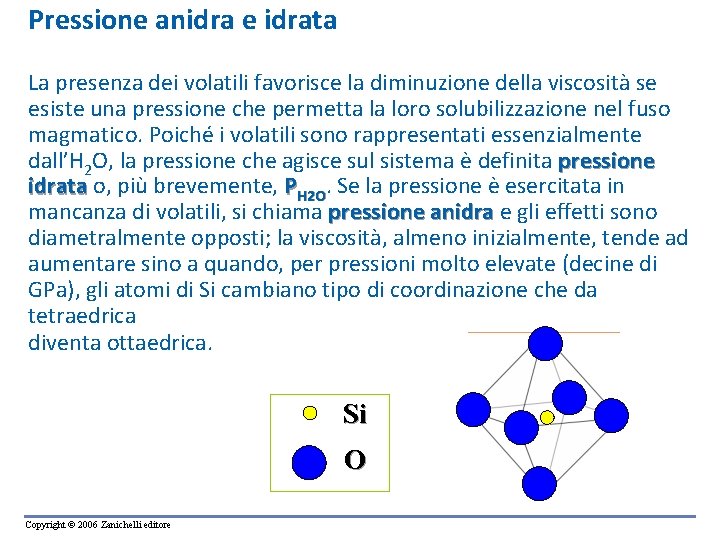 Pressione anidra e idrata

La presenza dei volatili favorisce la diminuzione della viscosità se esiste una pressione che permetta la loro solubilizzazione nel fuso magmatico. Poiché i volatili sono rappresentati essenzialmente dall'$H_2O$, la pressione che agisce sul sistema è definita pressione idrata o, più brevemente, $P_{H2O}$. Se la pressione è esercitata in mancanza di volatili, si chiama pressione anidra e gli effetti sono diametralmente opposti; la viscosità, almeno inizialmente, tende ad aumentare sino a quando, per pressioni molto elevate (decine di GPa), gli atomi di Si cambiano tipo di coordinazione che da tetraedrica
diventa ottaedrica.

Si
O

Copyright © 2006 Zanichelli editore